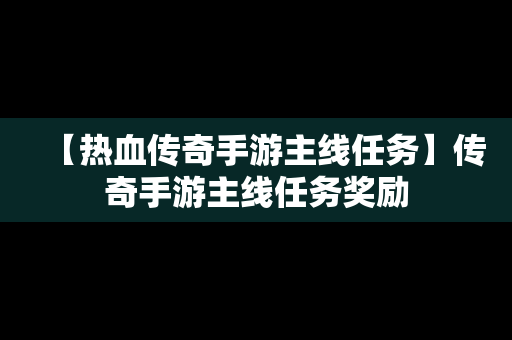 【热血传奇手游主线任务】传奇手游主线任务奖励